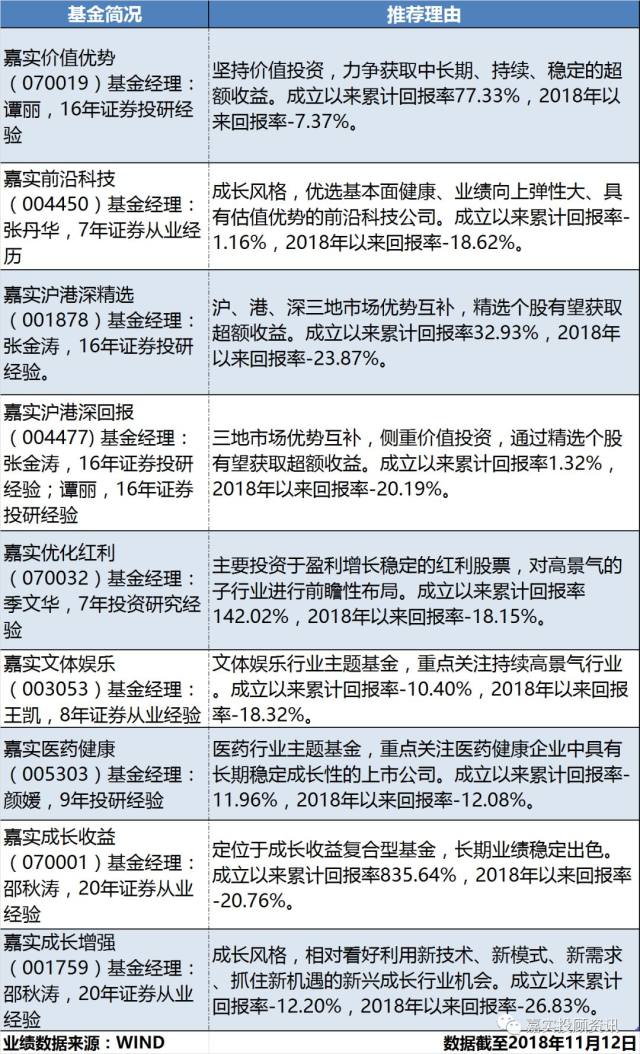 | 基金简况 | 推荐理由 |
|---|---|
| 嘉实价值优势（070019）基金经理：谭丽，16年证券投研经验 | 坚持价值投资，力争获取中长期、持续、稳定的超额收益。成立以来累计回报率77.33%，2018年以来回报率-7.37%。 |
| 嘉实前沿科技（004450）基金经理：张丹华，7年证券从业经历 | 成长风格，优选基本面健康、业绩向上弹性大、具有估值优势的前沿科技公司。成立以来累计回报率-1.16%，2018年以来回报率-18.62%。 |
| 嘉实沪港深精选（001878）基金经理：张金涛，16年证券投研经验。 | 沪、港、深三地市场优势互补，精选个股有望获取超额收益。成立以来累计回报率32.93%，2018年以来回报率-23.87%。 |
| 嘉实沪港深回报（004477) 基金经理：张金涛，16年证券投研经验；谭丽，16年证券投研经验 | 三地市场优势互补，侧重价值投资，通过精选个股有望获取超额收益。成立以来累计回报率1.32%，2018年以来回报率-20.19%。 |
| 嘉实优化红利（070032）基金经理：季文华，7年投资研究经验 | 主要投资于盈利增长稳定的红利股票，对高景气的子行业进行前瞻性布局。成立以来累计回报率142.02%，2018年以来回报率-18.15%。 |
| 嘉实文体娱乐（003053）基金经理：王凯，8年证券从业经验 | 文体娱乐行业主题基金，重点关注持续高景气行业。成立以来累计回报率-10.40%，2018年以来回报率-18.32%。 |
| 嘉实医药健康（005303）基金经理：颜媛，9年投研经验 | 医药行业主题基金，重点关注医药健康企业中具有长期稳定成长性的上市公司。成立以来累计回报率-11.96%，2018年以来回报率-12.08%。 |
| 嘉实成长收益（070001）基金经理：邵秋涛，20年证券从业经验 | 定位于成长收益复合型基金，长期业绩稳定出色。成立以来累计回报率835.64%，2018年以来回报率-20.76%。 |
| 嘉实成长增强（001759）基金经理：邵秋涛，20年证券从业经验 | 成长风格，相对看好利用新技术、新模式、新需求、抓住新机遇的新兴成长行业机会。成立以来累计回报率-12.20%，2018年以来回报率-26.83%。 |

业绩数据来源：WIND 数据截至2018年11月12日

嘉实投顾资讯